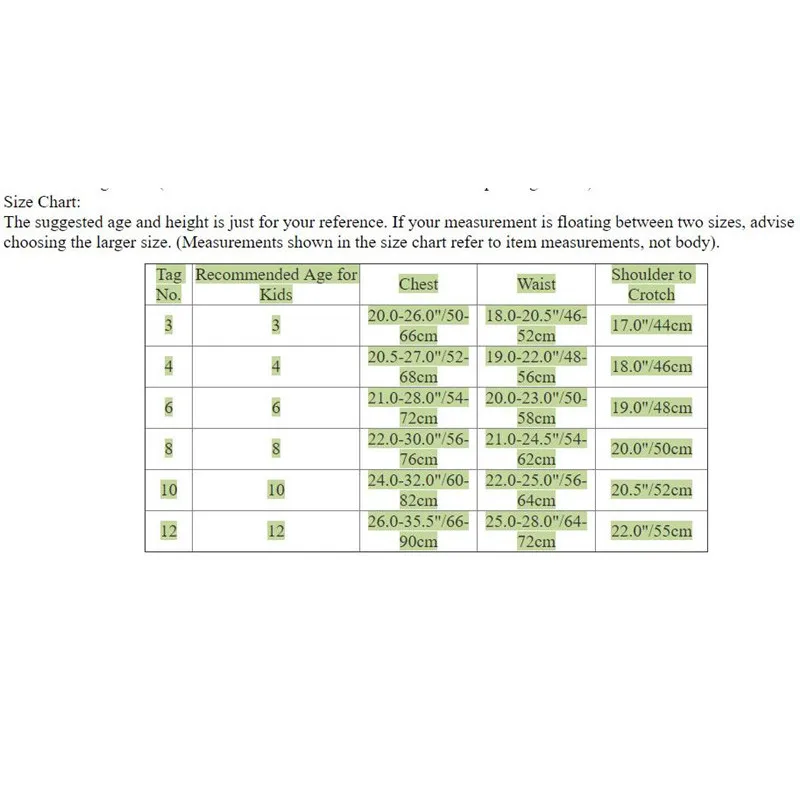 Size Chart:
The suggested age and height is just for your reference. If your measurement is floating between two sizes, advise choosing the larger size. (Measurements shown in the size chart refer to item measurements, not body).

| Tag No. | Recommended Age for Kids | Chest | Waist | Shoulder to Crotch |
|---|---|---|---|---|
| 3 | 3 | 20.0-26.0"/50-66cm | 18.0-20.5"/46-52cm | 17.0"/44cm |
| 4 | 4 | 20.5-27.0"/52-68cm | 19.0-22.0"/48-56cm | 18.0"/46cm |
| 6 | 6 | 21.0-28.0"/54-72cm | 20.0-23.0"/50-58cm | 19.0"/48cm |
| 8 | 8 | 22.0-30.0"/56-76cm | 21.0-24.5"/54-62cm | 20.0"/50cm |
| 10 | 10 | 24.0-32.0"/60-82cm | 22.0-25.0"/56-64cm | 20.5"/52cm |
| 12 | 12 | 26.0-35.5"/66-90cm | 25.0-28.0"/64-72cm | 22.0"/55cm |